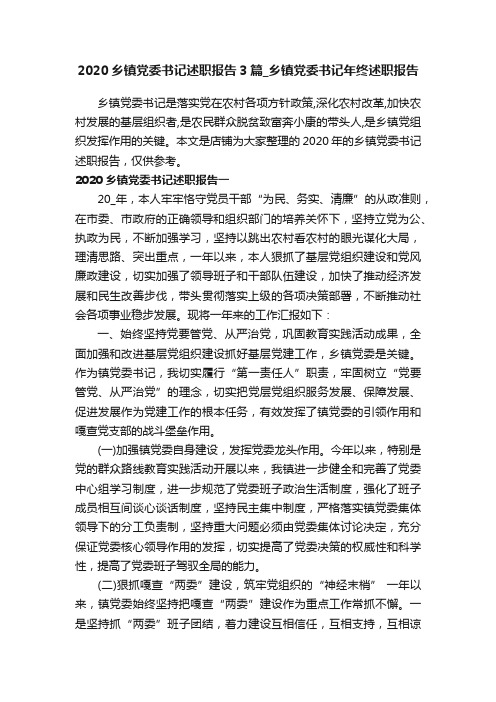 2020 乡镇党委书记述职报告 3 篇_乡镇党委书记年终述职报告

乡镇党委书记是落实党在农村各项方针政策,深化农村改革,加快农村发展的基层组织者,是农民群众脱贫致富奔小康的带头人,是乡镇党组织发挥作用的关键。本文是店铺为大家整理的 2020 年的乡镇党委书记述职报告，仅供参考。

2020 乡镇党委书记述职报告一

20_年，本人牢牢恪守党员干部“为民、务实、清廉”的从政准则，在市委、市政府的正确领导和组织部门的培养关怀下，坚持立党为公、执政为民，不断加强学习，坚持以跳出农村看农村的眼光谋化大局，理清思路、突出重点，一年以来，本人狠抓了基层党组织建设和党风廉政建设，切实加强了领导班子和干部队伍建设，加快了推动经济发展和民生改善步伐，带头贯彻落实上级的各项决策部署，不断推动社会各项事业稳步发展。现将一年来的工作汇报如下：

一、始终坚持党要管党、从严治党，巩固教育实践活动成果，全面加强和改进基层党组织建设抓好基层党建工作，乡镇党委是关键。作为镇党委书记，我切实履行“第一责任人”职责，牢固树立“党要管党、从严治党”的理念，切实把党层党组织服务发展、保障发展、促进发展作为党建工作的根本任务，有效发挥了镇党委的引领作用和嘎查党支部的战斗堡垒作用。

(一)加强镇党委自身建设，发挥党委龙头作用。今年以来，特别是党的群众路线教育实践活动开展以来，我镇进一步健全和完善了党委中心组学习制度，进一步规范了党委班子政治生活制度，强化了班子成员相互间谈心谈话制度，坚持民主集中制度，严格落实镇党委集体领导下的分工负责制，坚持重大问题必须由党委集体讨论决定，充分保证党委核心领导作用的发挥，切实提高了党委决策的权威性和科学性，提高了党委班子驾驭全局的能力。

(二)狠抓嘎查“两委”建设，筑牢党组织的“神经末梢” 一年以来，镇党委始终坚持把嘎查“两委”建设作为重点工作常抓不懈。一是坚持抓“两委”班子团结，着力建设互相信任，互相支持，互相谅